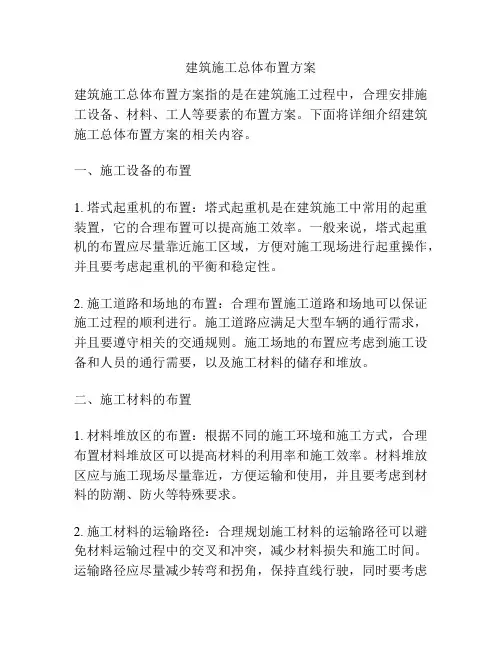 建筑施工总体布置方案

建筑施工总体布置方案指的是在建筑施工过程中，合理安排施工设备、材料、工人等要素的布置方案。下面将详细介绍建筑施工总体布置方案的相关内容。

一、施工设备的布置

1. 塔式起重机的布置：塔式起重机是在建筑施工中常用的起重装置，它的合理布置可以提高施工效率。一般来说，塔式起重机的布置应尽量靠近施工区域，方便对施工现场进行起重操作，并且要考虑起重机的平衡和稳定性。

2. 施工道路和场地的布置：合理布置施工道路和场地可以保证施工过程的顺利进行。施工道路应满足大型车辆的通行需求，并且要遵守相关的交通规则。施工场地的布置应考虑到施工设备和人员的通行需要，以及施工材料的储存和堆放。

二、施工材料的布置

1. 材料堆放区的布置：根据不同的施工环境和施工方式，合理布置材料堆放区可以提高材料的利用率和施工效率。材料堆放区应与施工现场尽量靠近，方便运输和使用，并且要考虑到材料的防潮、防火等特殊要求。

2. 施工材料的运输路径：合理规划施工材料的运输路径可以避免材料运输过程中的交叉和冲突，减少材料损失和施工时间。运输路径应尽量减少转弯和拐角，保持直线行驶，同时要考虑